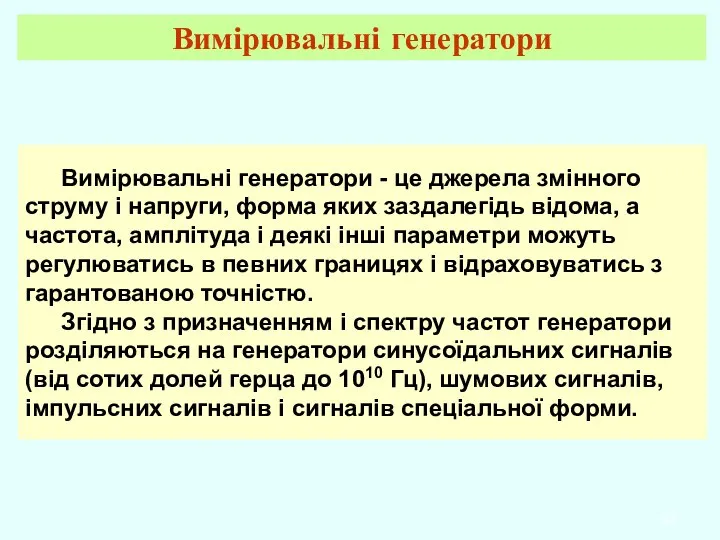 Вимірювальні генератори

Вимірювальні генератори - це джерела змінного струму і напруги, форма яких заздалегідь відома, а частота, амплітуда і деякі інші параметри можуть регулюватись в певних границях і відраховуватись з гарантованою точністю.

Згідно з призначенням і спектру частот генератори розділяються на генератори синусоїдальних сигналів (від сотих долей герца до $10^{10}$ Гц), шумових сигналів, імпульсних сигналів і сигналів спеціальної форми.